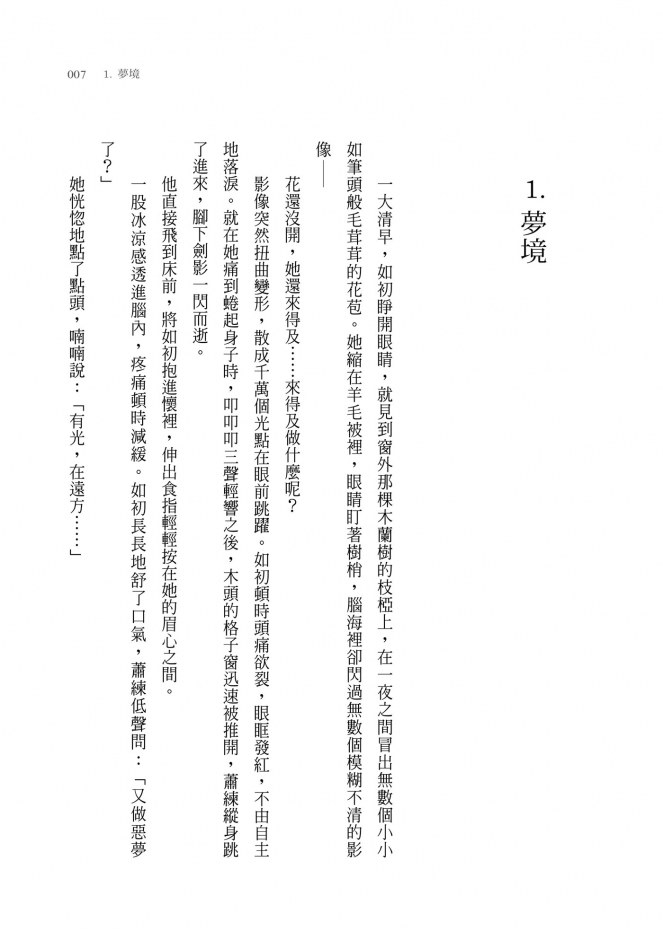 007　1. 夢境

1. 夢境

一大清早，如初睜開眼睛，就見到窗外那棵木蘭樹的枝椏上，在一夜之間冒出無數個小小如筆頭般毛茸茸的花苞。她縮在羊毛被裡，眼睛盯著樹梢，腦海裡卻閃過無數個模糊不清的影像——

花還沒開，她還來得及……來得及做什麼呢？

影像突然扭曲變形，散成千萬個光點在眼前跳躍。如初頓時頭痛欲裂，眼眶發紅，不由自主地落淚。就在她痛到蜷起身子時，叩叩叩三聲輕響之後，木頭的格子窗迅速被推開，蕭練縱身跳了進來，腳下劍影一閃而逝。

他直接飛到床前，將如初抱進懷裡，伸出食指輕輕按在她的眉心之間。

一股冰涼感透進腦內，疼痛頓時減緩。如初長長地舒了口氣，蕭練低聲問：「又做惡夢了？」

她恍惚地點了點頭，喃喃說：「有光，在遠方……」